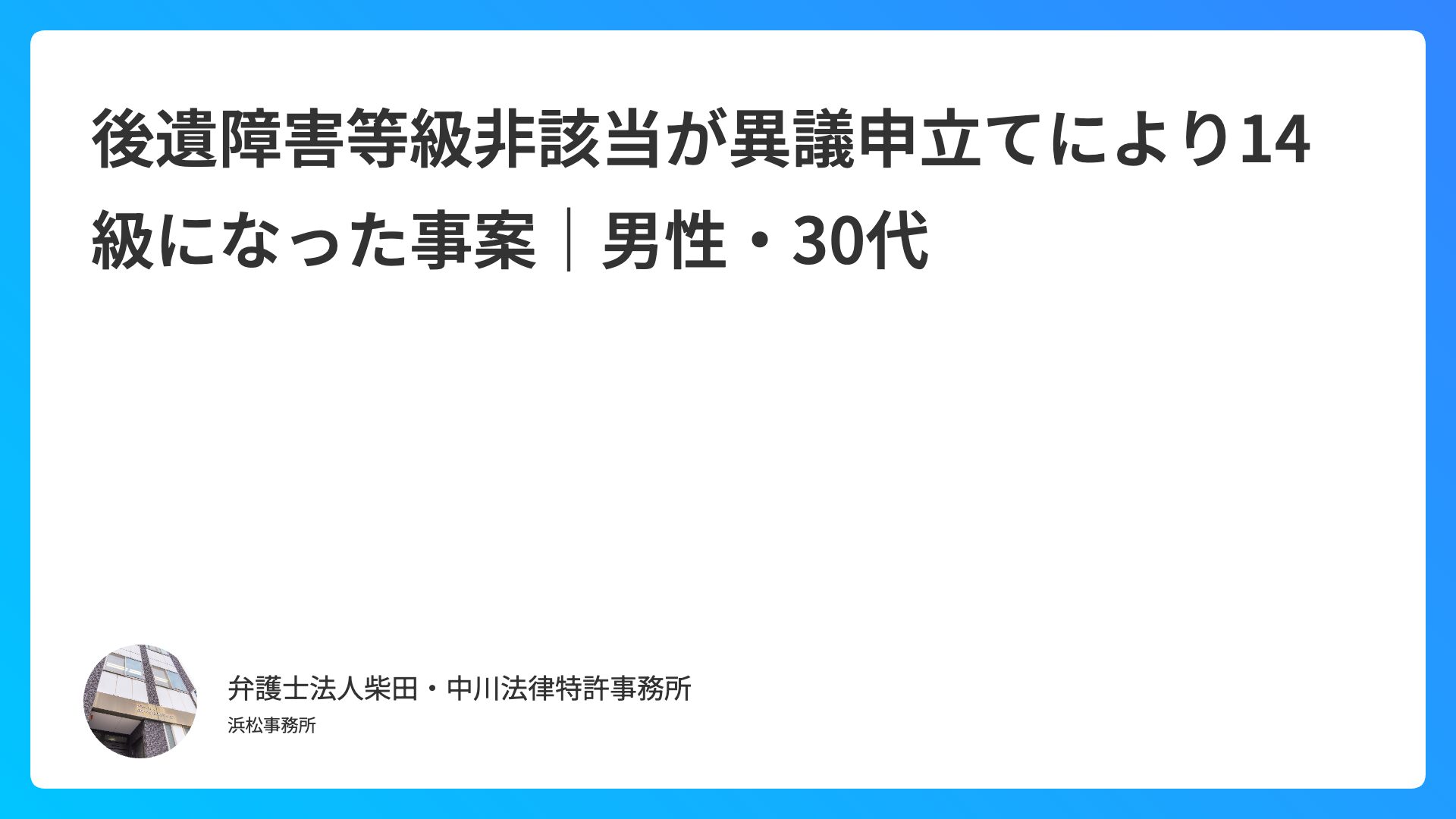 後遺障害等級非該当が異議申立てにより14級になった事案｜男性・30代

弁護士法人柴田・中川法律特許事務所
浜松事務所